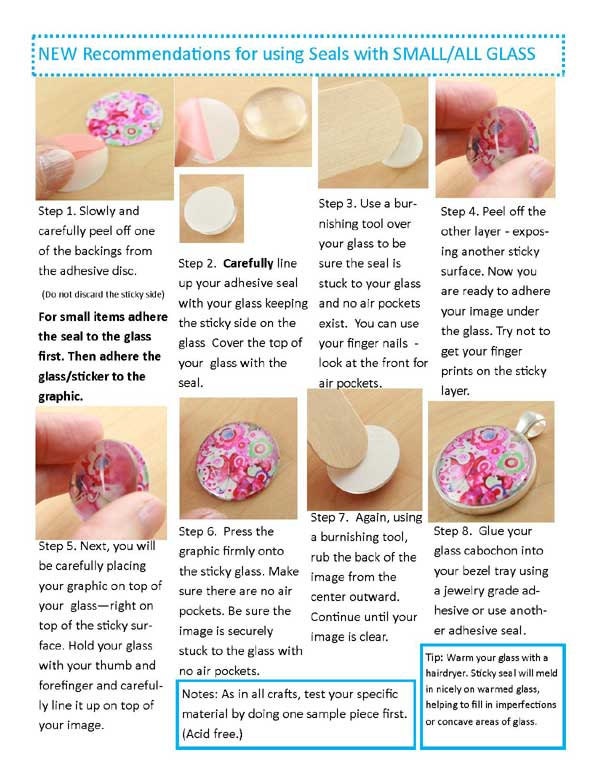 NEW Recommendations for using Seals with SMALL/ALL GLASS

Step 1. Slowly and carefully peel off one of the backings from the adhesive disc.

(Do not discard the sticky side)

For small items adhere the seal to the glass first. Then adhere the glass/sticker to the graphic.

Step 2. Carefully line up your adhesive seal with your glass keeping the sticky side on the glass Cover the top of your glass with the seal.

Step 3. Use a burnishing tool over your glass to be sure the seal is stuck to your glass and no air pockets exist. You can use your finger nails - look at the front for air pockets.

Step 4. Peel off the other layer - exposing another sticky surface. Now you are ready to adhere your image under the glass. Try not to get your finger prints on the sticky layer.

Step 5. Next, you will be carefully placing your graphic on top of your glass—right on top of the sticky surface. Hold your glass with your thumb and forefinger and carefully line it up on top of your image.

Step 6. Press the graphic firmly onto the sticky glass. Make sure there are no air pockets. Be sure the image is securely stuck to the glass with no air pockets.

Step 7. Again, using a burnishing tool, rub the back of the image from the center outward. Continue until your image is clear.

Step 8. Glue your glass cabochon into your bezel tray using a jewelry grade adhesive or use another adhesive seal.

Notes: As in all crafts, test your specific material by doing one sample piece first. (Acid free.)

Tip: Warm your glass with a hairdryer. Sticky seal will meld in nicely on warmed glass, helping to fill in imperfections or concave areas of glass.